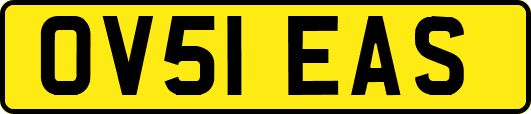 OV51 EAS